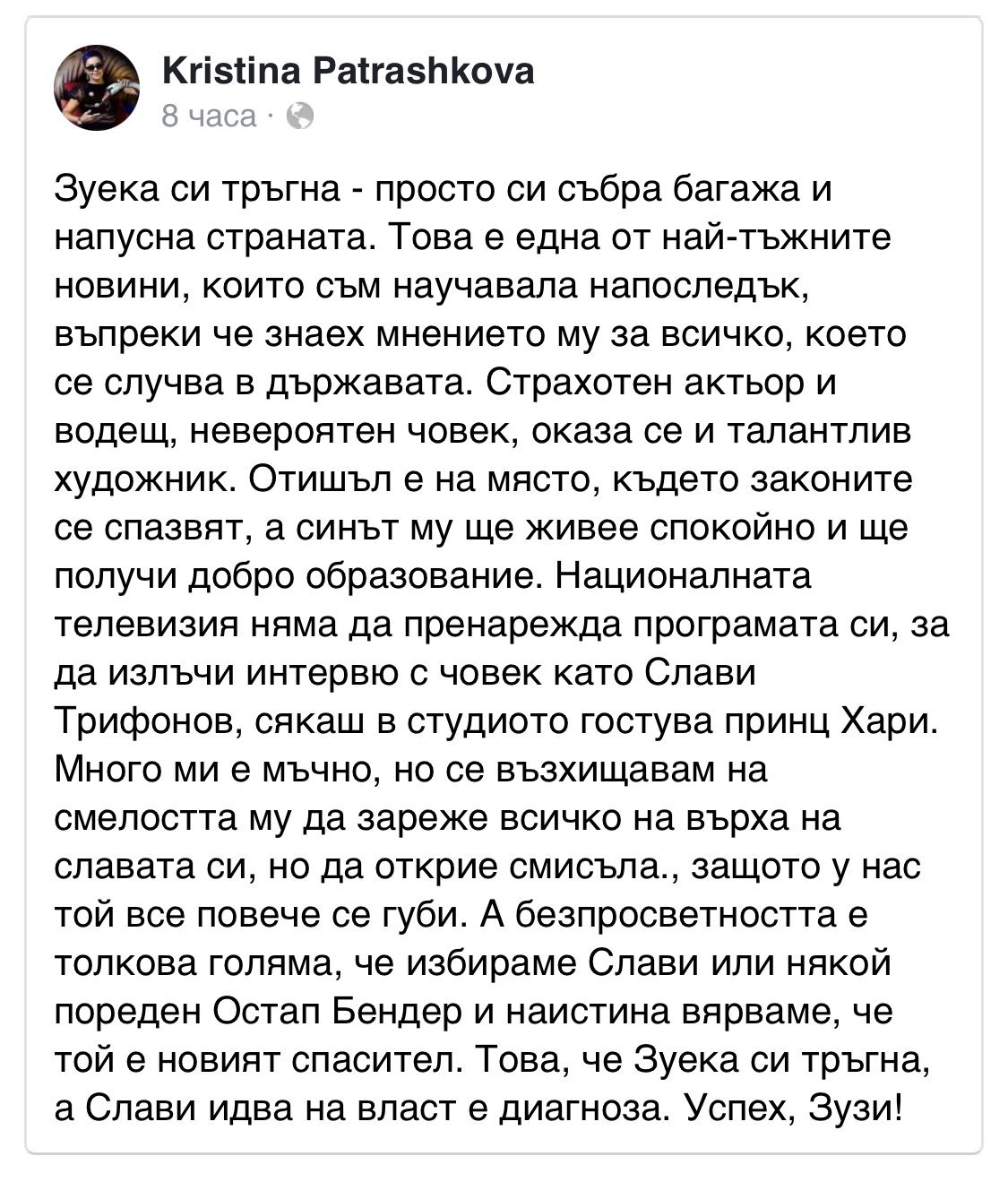 Kristina Patrashkova
8 часа ·

Зуека си тръгна - просто си събра багажа и напусна страната. Това е една от най-тъжните новини, които съм научавала напоследък, въпреки че знаех мнението му за всичко, което се случва в държавата. Страхотен актьор и водещ, невероятен човек, оказа се и талантлив художник. Отишъл е на място, където законите се спазват, а синът му ще живее спокойно и ще получи добро образование. Националната телевизия няма да пренарежда програмата си, за да излъчи интервю с човек като Слави Трифонов, сякаш в студиото гостува принц Хари. Много ми е мъчно, но се възхищавам на смелостта му да зареже всичко на върха на славата си, но да открие смисъла., защото у нас той все повече се губи. А безпросветността е толкова голяма, че избираме Слави или някой пореден Остап Бендер и наистина вярваме, че той е новият спасител. Това, че Зуека си тръгна, а Слави идва на власт е диагноза. Успех, Зузи!